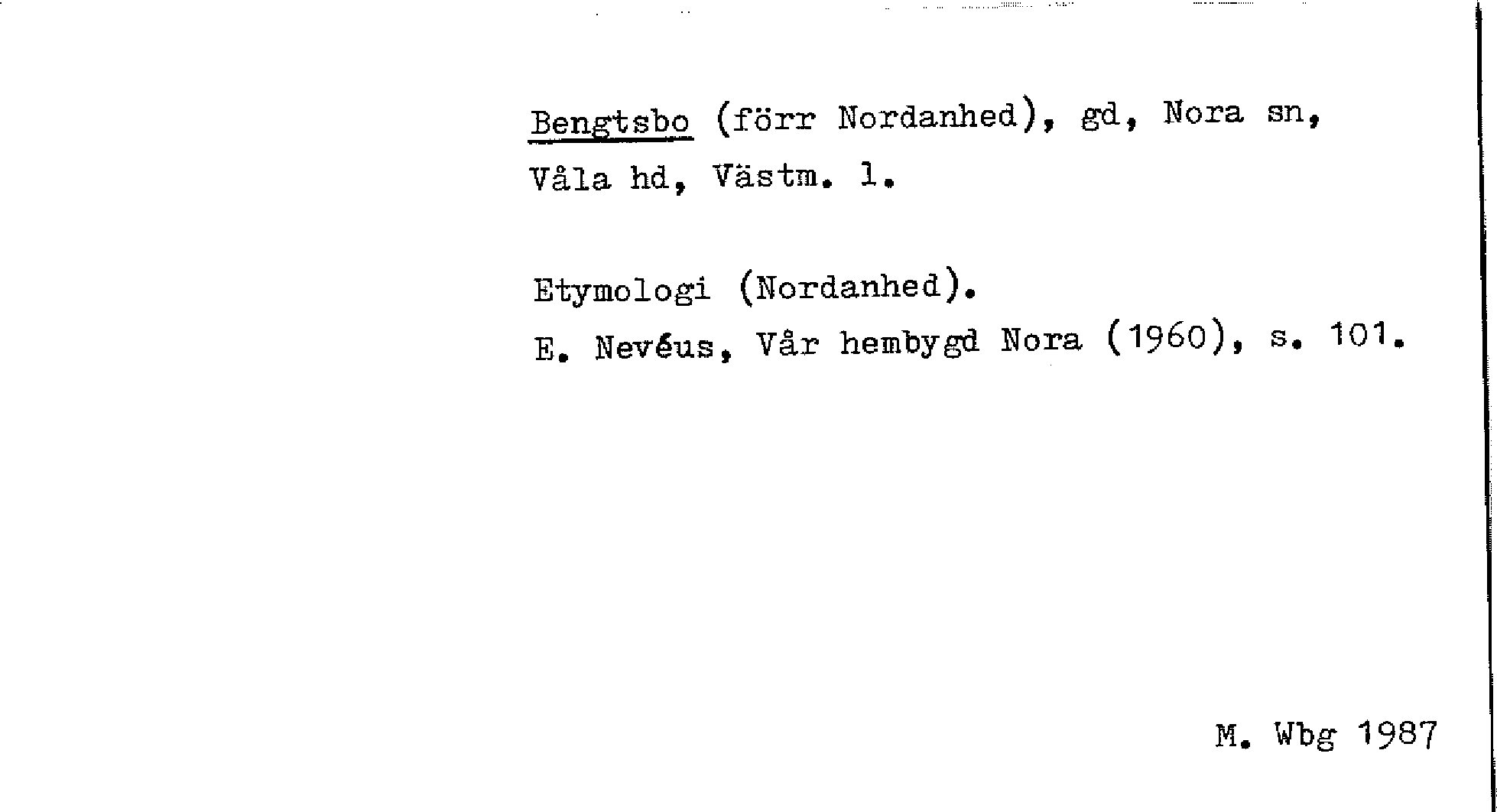 Bengtsbo (förr Nordanhed), gd, Nora sn, Våla hd, Västm. l.

Etymologi (Nordanhed).

E. Nevéus, Vår hembygd Nora (1960), s. 101.

M. Wbg 1987